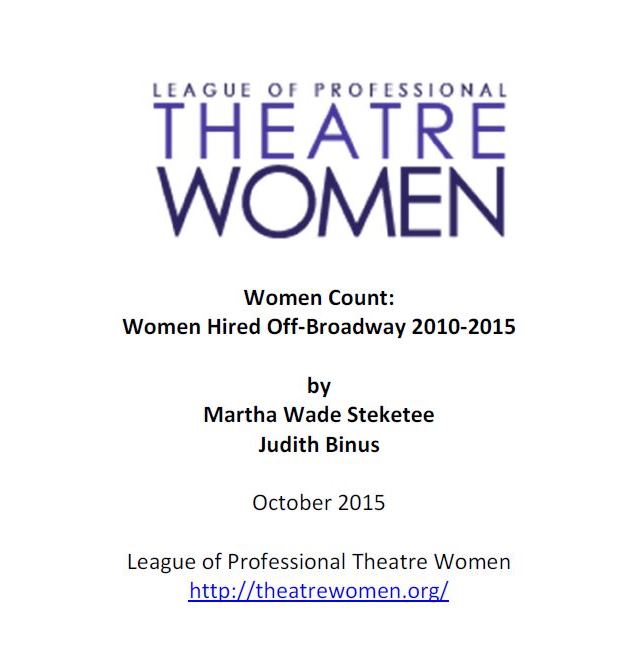 LEAGUE OF PROFESSIONAL
THEATRE
WOMEN

Women Count:
Women Hired Off-Broadway 2010-2015

by
Martha Wade Steketee
Judith Binus

October 2015

League of Professional Theatre Women
http://theatrewomen.org/